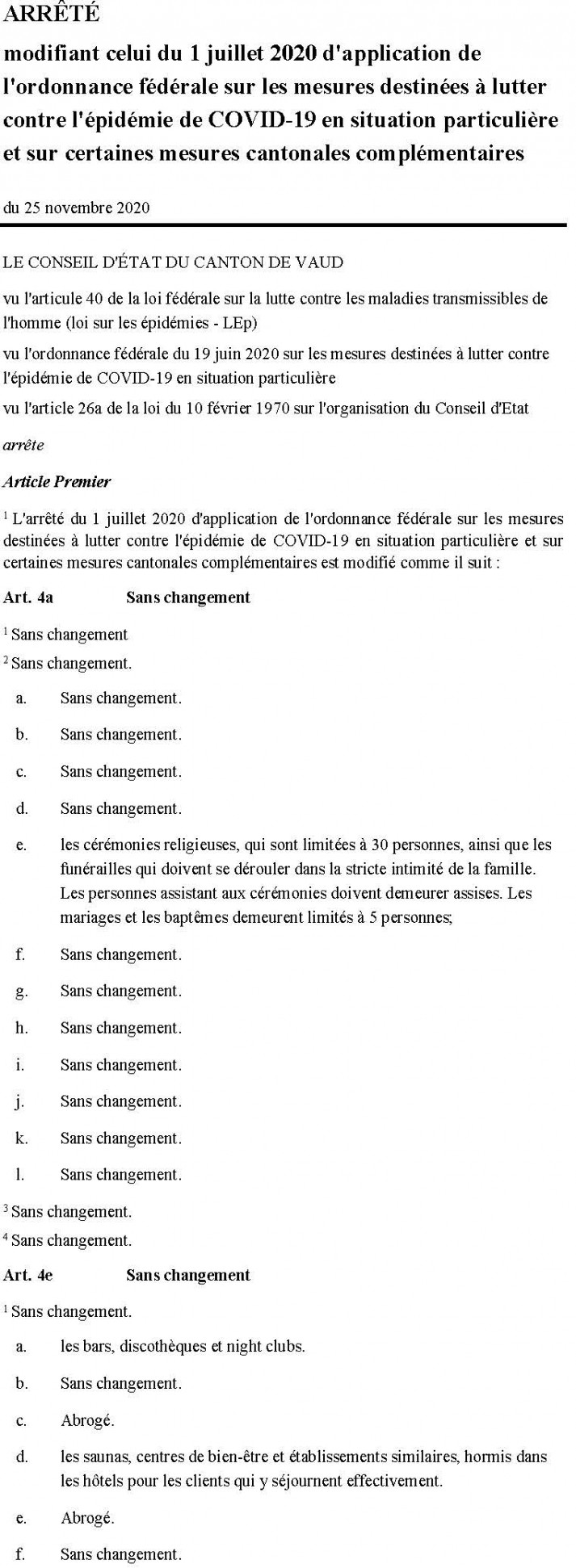 ARRÊTÉ

modifiant celui du 1 juillet 2020 d'application de l'ordonnance fédérale sur les mesures destinées à lutter contre l'épidémie de COVID-19 en situation particulière et sur certaines mesures cantonales complémentaires

du 25 novembre 2020

LE CONSEIL D'ÉTAT DU CANTON DE VAUD

vu l'article 40 de la loi fédérale sur la lutte contre les maladies transmissibles de l'homme (loi sur les épidémies - LEp)

vu l'ordonnance fédérale du 19 juin 2020 sur les mesures destinées à lutter contre l'épidémie de COVID-19 en situation particulière

vu l'article 26a de la loi du 10 février 1970 sur l'organisation du Conseil d'Etat

arrête

Article Premier

$^1$ L'arrêté du 1 juillet 2020 d'application de l'ordonnance fédérale sur les mesures destinées à lutter contre l'épidémie de COVID-19 en situation particulière et sur certaines mesures cantonales complémentaires est modifié comme il suit :

Art. 4a Sans changement

$^1$ Sans changement

$^2$ Sans changement.

a. Sans changement.

b. Sans changement.

c. Sans changement.

d. Sans changement.

e. les cérémonies religieuses, qui sont limitées à 30 personnes, ainsi que les funérailles qui doivent se dérouler dans la stricte intimité de la famille. Les personnes assistant aux cérémonies doivent demeurer assises. Les mariages et les baptêmes demeurent limités à 5 personnes;

f. Sans changement.

g. Sans changement.

h. Sans changement.

i. Sans changement.

j. Sans changement.

k. Sans changement.

l. Sans changement.

$^3$ Sans changement.

$^4$ Sans changement.

Art. 4e Sans changement

$^1$ Sans changement.

a. les bars, discothèques et night clubs.

b. Sans changement.

c. Abrogé.

d. les saunas, centres de bien-être et établissements similaires, hormis dans les hôtels pour les clients qui y séjournent effectivement.

e. Abrogé.

f. Sans changement.